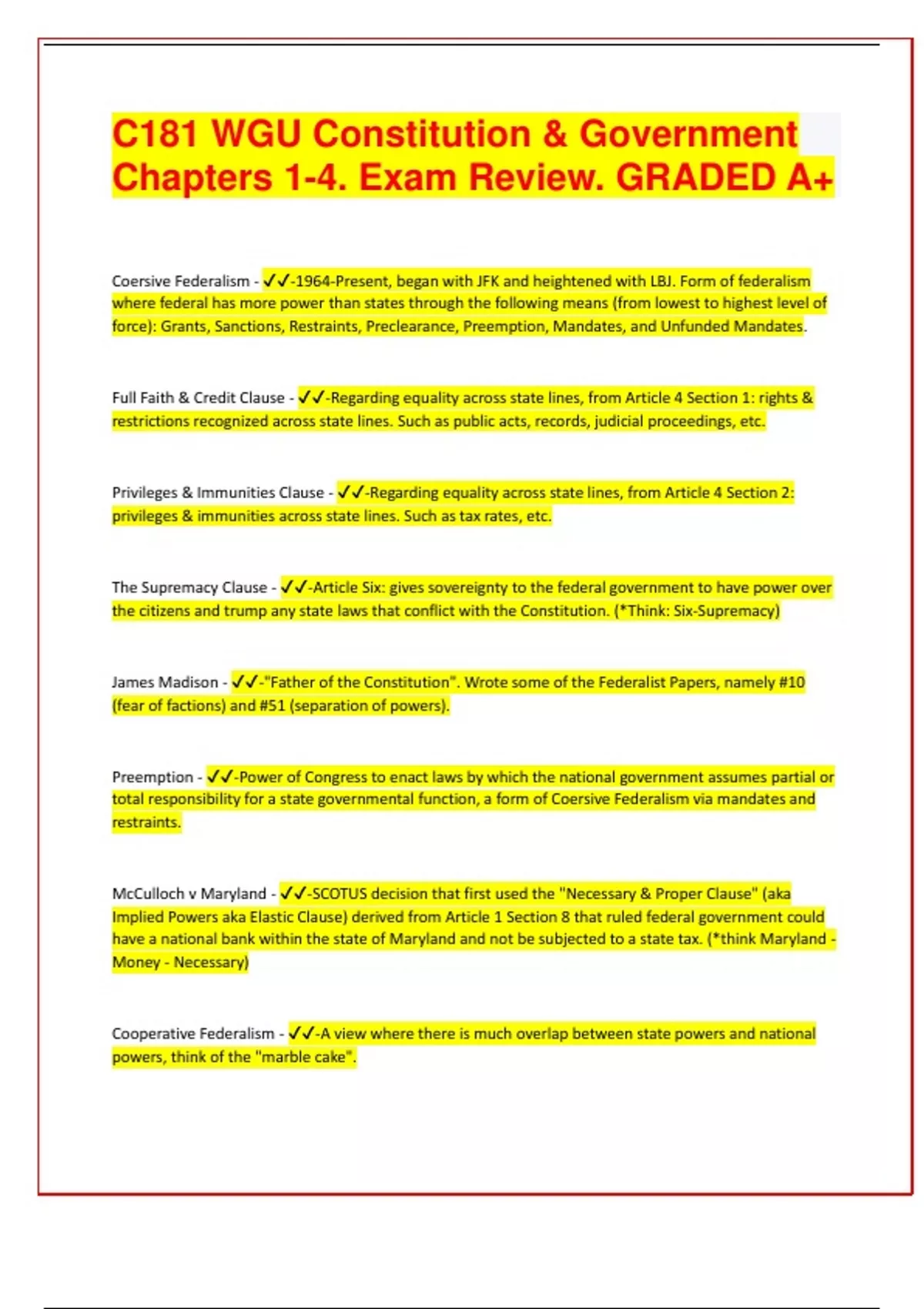 C181 WGU Constitution & Government Chapters 1-4. Exam Review. GRADED A+

Coersive Federalism - ✓✓-1964-Present, began with JFK and heightened with LBJ. Form of federalism where federal has more power than states through the following means (from lowest to highest level of force): Grants, Sanctions, Restraints, Preclearance, Preemption, Mandates, and Unfunded Mandates.

Full Faith & Credit Clause - ✓✓-Regarding equality across state lines, from Article 4 Section 1: rights & restrictions recognized across state lines. Such as public acts, records, judicial proceedings, etc.

Privileges & Immunities Clause - ✓✓-Regarding equality across state lines, from Article 4 Section 2: privileges & immunities across state lines. Such as tax rates, etc.

The Supremacy Clause - ✓✓-Article Six: gives sovereignty to the federal government to have power over the citizens and trump any state laws that conflict with the Constitution. (*Think: Six-Supremacy)

James Madison - ✓✓-"Father of the Constitution". Wrote some of the Federalist Papers, namely #10 (fear of factions) and #51 (separation of powers).

Preemption - ✓✓-Power of Congress to enact laws by which the national government assumes partial or total responsibility for a state governmental function, a form of Coersive Federalism via mandates and restraints.

McCulloch v Maryland - ✓✓-SCOTUS decision that first used the "Necessary & Proper Clause" (aka Implied Powers aka Elastic Clause) derived from Article 1 Section 8 that ruled federal government could have a national bank within the state of Maryland and not be subjected to a state tax. (*think Maryland - Money - Necessary)

Cooperative Federalism - ✓✓-A view where there is much overlap between state powers and national powers, think of the "marble cake".